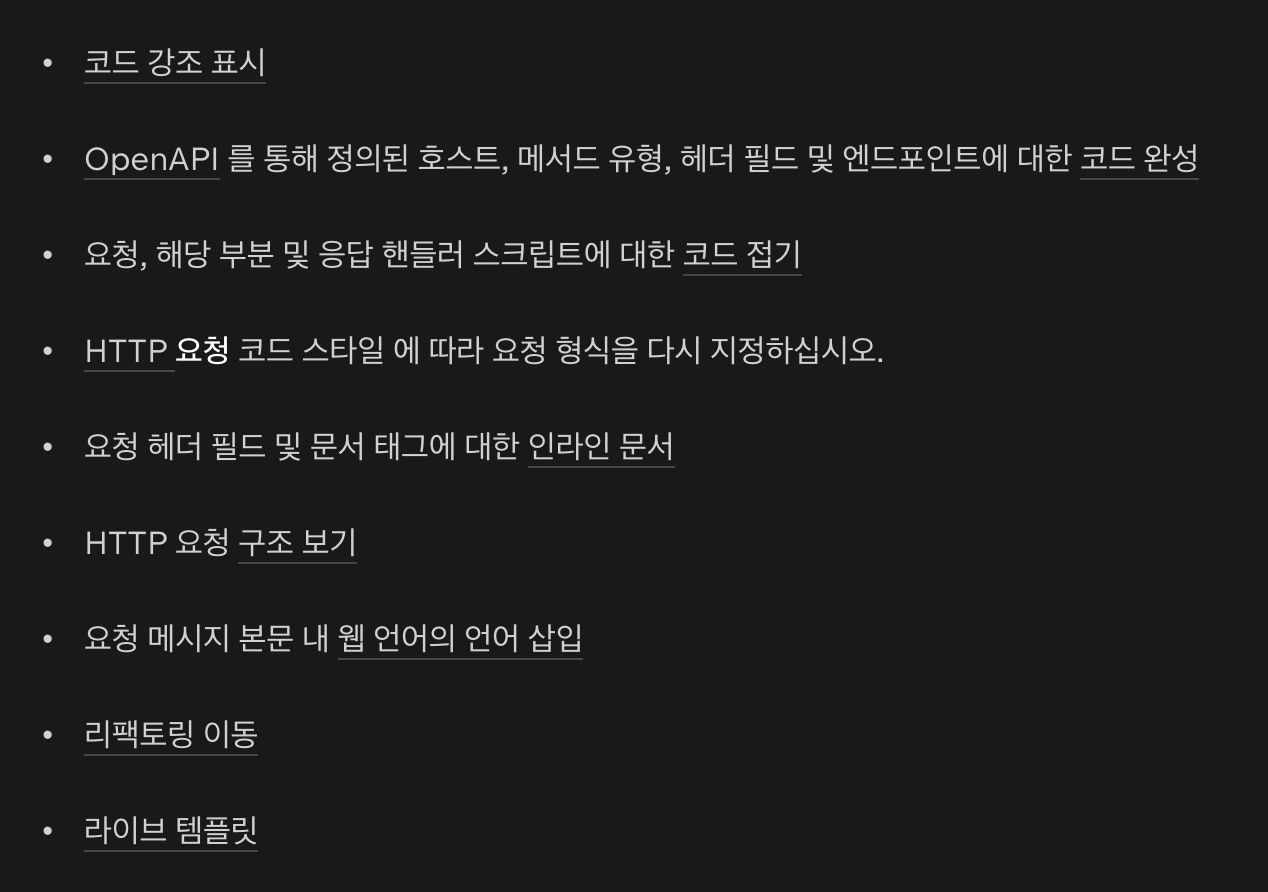 • 코드 강조 표시

• OpenAPI 를 통해 정의된 호스트, 메서드 유형, 헤더 필드 및 엔드포인트에 대한 코드 완성

• 요청, 해당 부분 및 응답 핸들러 스크립트에 대한 코드 접기

• HTTP 요청 코드 스타일 에 따라 요청 형식을 다시 지정하십시오.

• 요청 헤더 필드 및 문서 태그에 대한 인라인 문서

• HTTP 요청 구조 보기

• 요청 메시지 본문 내 웹 언어의 언어 삽입

• 리팩토링 이동

• 라이브 템플릿